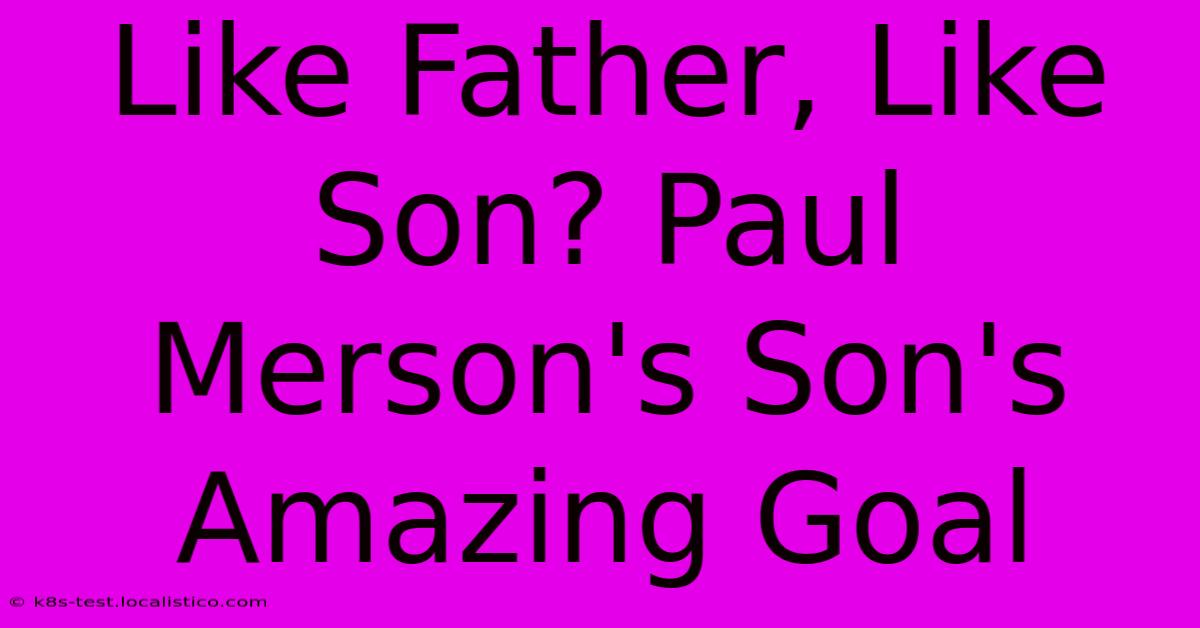 Like Father, Like Son? Paul Merson's Son's Amazing Goal

© k8s-test.localistico.com